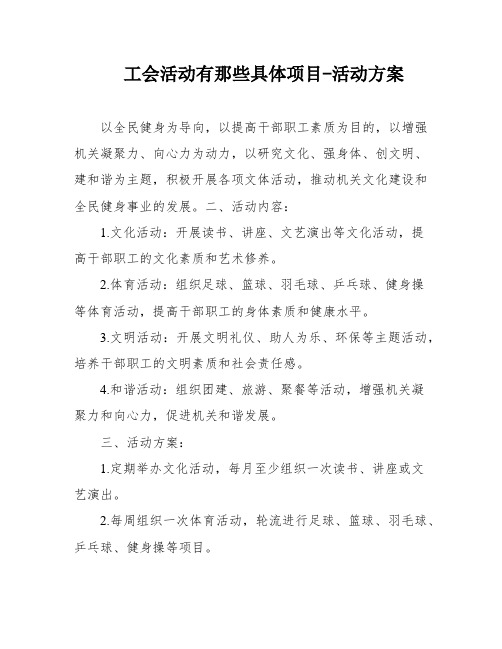 工会活动有那些具体项目-活动方案

以全民健身为导向，以提高干部职工素质为目的，以增强机关凝聚力、向心力为动力，以研究文化、强身体、创文明、建和谐为主题，积极开展各项文体活动，推动机关文化建设和全民健身事业的发展。二、活动内容：

1.文化活动：开展读书、讲座、文艺演出等文化活动，提高干部职工的文化素质和艺术修养。

2.体育活动：组织足球、篮球、羽毛球、乒乓球、健身操等体育活动，提高干部职工的身体素质和健康水平。

3.文明活动：开展文明礼仪、助人为乐、环保等主题活动，培养干部职工的文明素质和社会责任感。

4.和谐活动：组织团建、旅游、聚餐等活动，增强机关凝聚力和向心力，促进机关和谐发展。

三、活动方案：

1.定期举办文化活动，每月至少组织一次读书、讲座或文艺演出。

2.每周组织一次体育活动，轮流进行足球、篮球、羽毛球、乒乓球、健身操等项目。